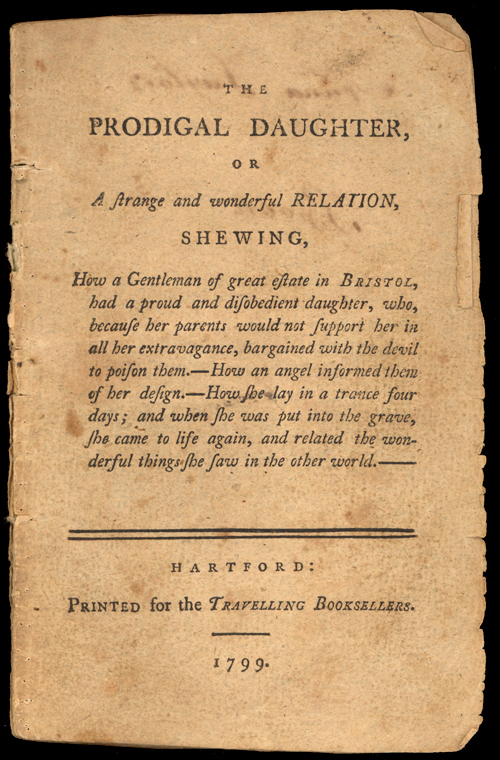 THE

PRODIGAL DAUGHTER,

OR

A ſtrange and wonderful RELATION,

SHEWING,

How a Gentleman of great eſtate in BRISTOL, had a proud and diſobedient daughter, who, becauſe her parents would not ſupport her in all her extravagance, bargained with the devil to poiſon them.—How an angel informed them of her deſign.—How ſhe lay in a trance four days; and when ſhe was put into the grave, ſhe came to life again, and related the wonderful things ſhe ſaw in the other world.——

HARTFORD:

PRINTED for the TRAVELLING BOOKSELLERS.

1799.